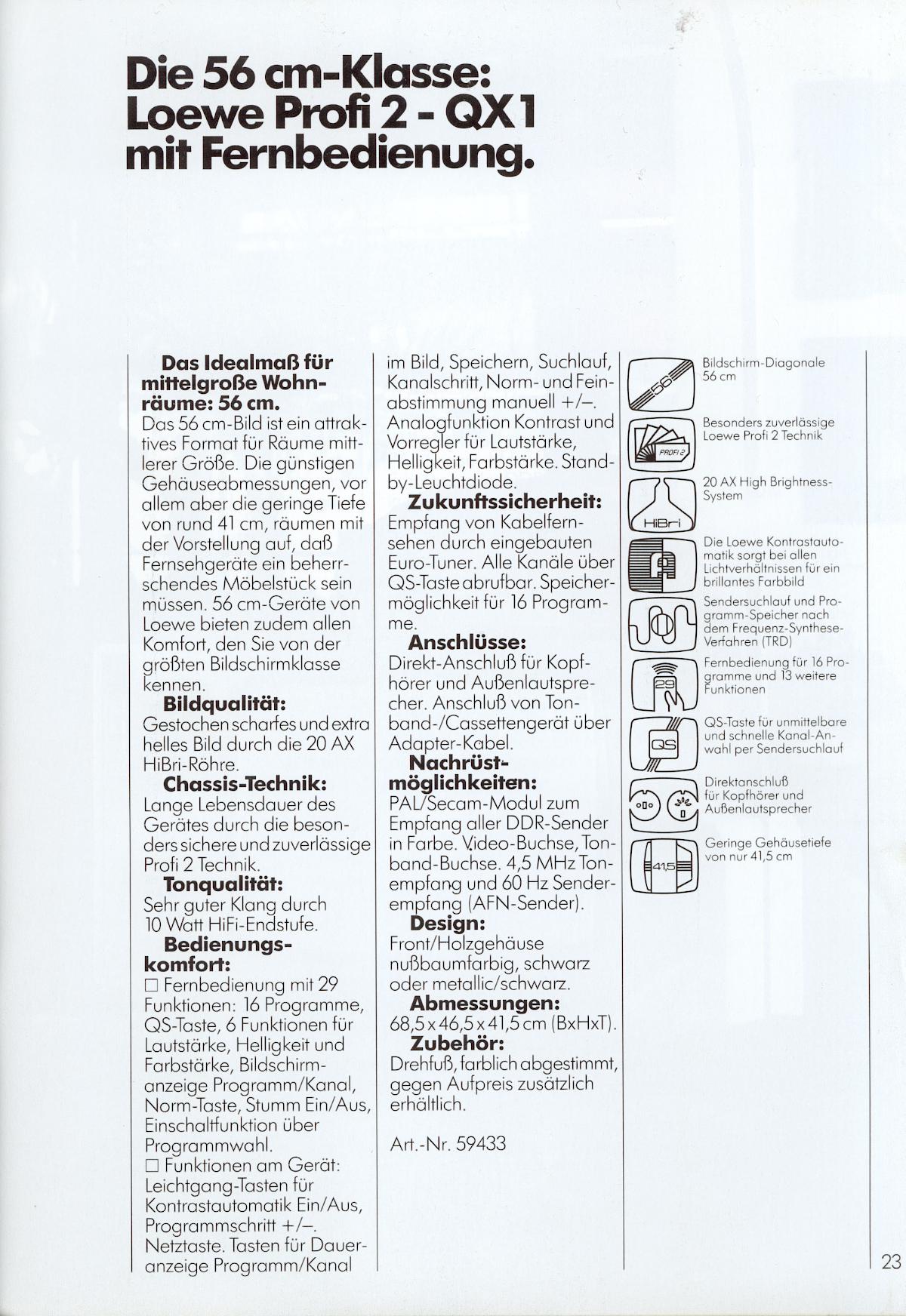 Die 56 cm-Klasse:
Loewe Profi 2 - QX1
mit Fernbedienung.

Das Idealmaß für mittelgroße Wohnräume: 56 cm.

Das 56 cm-Bild ist ein attraktives Format für Räume mittlerer Größe. Die günstigen Gehäuseabmessungen, vor allem aber die geringe Tiefe von rund 41 cm, räumen mit der Vorstellung auf, daß Fernsehgeräte ein beherrschendes Möbelstück sein müssen. 56 cm-Geräte von Loewe bieten zudem allen Komfort, den Sie von der größten Bildschirmklasse kennen.

Bildqualität:

Gestochen scharfes und extra helles Bild durch die 20 AX HiBri-Röhre.

Chassis-Technik:

Lange Lebensdauer des Gerätes durch die besonders sichere und zuverlässige Profi 2 Technik.

Tonqualität:

Sehr guter Klang durch 10 Watt HiFi-Endstufe.

Bedienungskomfort:

☐ Fernbedienung mit 29 Funktionen: 16 Programme, QS-Taste, 6 Funktionen für Lautstärke, Helligkeit und Farbstärke, Bildschirmanzeige Programm/Kanal, Norm-Taste, Stumm Ein/Aus, Einschaltfunktion über Programmwahl.

☐ Funktionen am Gerät: Leichtgang-Tasten für Kontrastautomatik Ein/Aus, Programmschritt +/–. Netztaste. Tasten für Daueranzeige Programm/Kanal im Bild, Speichern, Suchlauf, Kanalschritt, Norm- und Feinabstimmung manuell +/–. Analogfunktion Kontrast und Vorregler für Lautstärke, Helligkeit, Farbstärke. Standby-Leuchtdiode.

Zukunftssicherheit:

Empfang von Kabelfernsehen durch eingebauten Euro-Tuner. Alle Kanäle über QS-Taste abrufbar. Speichermöglichkeit für 16 Programme.

Anschlüsse:

Direkt-Anschluß für Kopfhörer und Außenlautsprecher. Anschluß von Tonband-/Cassettengerät über Adapter-Kabel.

Nachrüstmöglichkeiten:

PAL/Secam-Modul zum Empfang aller DDR-Sender in Farbe. Video-Buchse, Tonband-Buchse. 4,5 MHz Tonempfang und 60 Hz Senderempfang (AFN-Sender).

Design:

Front/Holzgehäuse nußbaumfarbig, schwarz oder metallic/schwarz.

Abmessungen:

68,5 x 46,5 x 41,5 cm (BxHxT).

Zubehör:

Drehfuß, farblich abgestimmt, gegen Aufpreis zusätzlich erhältlich.

Art.-Nr. 59433

56
Bildschirm-Diagonale 56 cm

PROFI 2
Besonders zuverlässige Loewe Profi 2 Technik

HiBri
20 AX High Brightness-System

Die Loewe Kontrastautomatik sorgt bei allen Lichtverhältnissen für ein brillantes Farbbild

Sendersuchlauf und Programm-Speicher nach dem Frequenz-Synthese-Verfahren (TRD)

29
Fernbedienung für 16 Programme und 13 weitere Funktionen

QS
QS-Taste für unmittelbare und schnelle Kanal-Anwahl per Sendersuchlauf

Direktanschluß für Kopfhörer und Außenlautsprecher

41,5
Geringe Gehäusetiefe von nur 41,5 cm

23